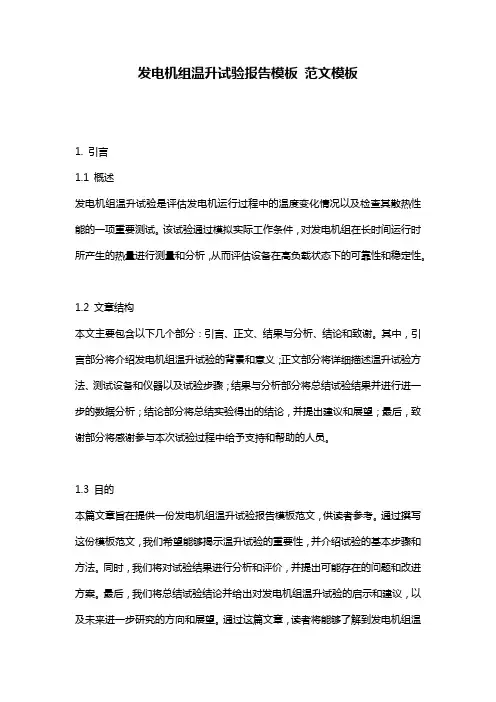 发电机组温升试验报告模板 范文模板

1. 引言

1.1 概述

发电机组温升试验是评估发电机运行过程中的温度变化情况以及检查其散热性能的一项重要测试。该试验通过模拟实际工作条件，对发电机组在长时间运行时所产生的热量进行测量和分析，从而评估设备在高负载状态下的可靠性和稳定性。

1.2 文章结构

本文主要包含以下几个部分：引言、正文、结果与分析、结论和致谢。其中，引言部分将介绍发电机组温升试验的背景和意义；正文部分将详细描述温升试验方法、测试设备和仪器以及试验步骤；结果与分析部分将总结试验结果并进行进一步的数据分析；结论部分将总结实验得出的结论，并提出建议和展望；最后，致谢部分将感谢参与本次试验过程中给予支持和帮助的人员。

1.3 目的

本篇文章旨在提供一份发电机组温升试验报告模板范文，供读者参考。通过撰写这份模板范文，我们希望能够揭示温升试验的重要性，并介绍试验的基本步骤和方法。同时，我们将对试验结果进行分析和评价，并提出可能存在的问题和改进方案。最后，我们将总结试验结论并给出对发电机组温升试验的启示和建议，以及未来进一步研究的方向和展望。通过这篇文章，读者将能够了解到发电机组温